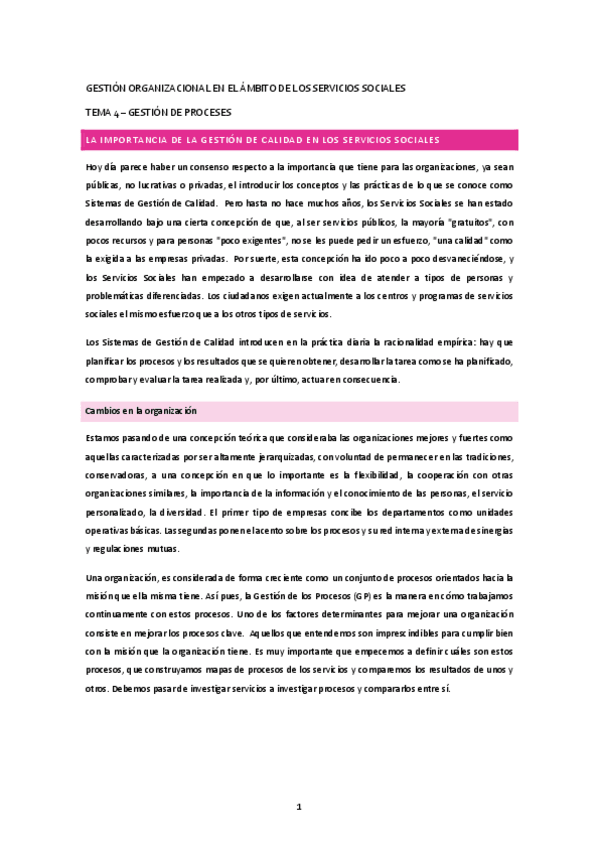 GESTIÓN ORGANIZACIONAL EN EL ÁMBITO DE LOS SERVICIOS SOCIALES

TEMA 4 – GESTIÓN DE PROCESES

LA IMPORTANCIA DE LA GESTIÓN DE CALIDAD EN LOS SERVICIOS SOCIALES

Hoy día parece haber un consenso respecto a la importancia que tiene para las organizaciones, ya sean públicas, no lucrativas o privadas, el introducir los conceptos y las prácticas de lo que se conoce como Sistemas de Gestión de Calidad. Pero hasta no hace muchos años, los Servicios Sociales se han estado desarrollando bajo una cierta concepción de que, al ser servicios públicos, la mayoría "gratuitos", con pocos recursos y para personas "poco exigentes", no se les puede pedir un esfuerzo, "una calidad" como la exigida a las empresas privadas. Por suerte, esta concepción ha ido poco a poco desvaneciéndose, y los Servicios Sociales han empezado a desarrollarse con idea de atender a tipos de personas y problemáticas diferenciadas. Los ciudadanos exigen actualmente a los centros y programas de servicios sociales el mismo esfuerzo que a los otros tipos de servicios.

Los Sistemas de Gestión de Calidad introducen en la práctica diaria la racionalidad empírica: hay que planificar los procesos y los resultados que se quieren obtener, desarrollar la tarea como se ha planificado, comprobar y evaluar la tarea realizada y, por último, actuar en consecuencia.

Cambios en la organización

Estamos pasando de una concepción teórica que consideraba las organizaciones mejores y fuertes como aquellas caracterizadas por ser altamente jerarquizadas, con voluntad de permanecer en las tradiciones, conservadoras, a una concepción en que lo importante es la flexibilidad, la cooperación con otras organizaciones similares, la importancia de la información y el conocimiento de las personas, el servicio personalizado, la diversidad. El primer tipo de empresas concibe los departamentos como unidades operativas básicas. Las segundas ponen el acento sobre los procesos y su red interna y externa de sinergias y regulaciones mutuas.

Una organización, es considerada de forma creciente como un conjunto de procesos orientados hacia la misión que ella misma tiene. Así pues, la Gestión de los Procesos (GP) es la manera en cómo trabajamos continuamente con estos procesos. Uno de los factores determinantes para mejorar una organización consiste en mejorar los procesos clave. Aquellos que entendemos son imprescindibles para cumplir bien con la misión que la organización tiene. Es muy importante que empecemos a definir cuáles son estos procesos, que construyamos mapas de procesos de los servicios y comparemos los resultados de unos y otros. Debemos pasar de investigar servicios a investigar procesos y compararlos entre sí.

1